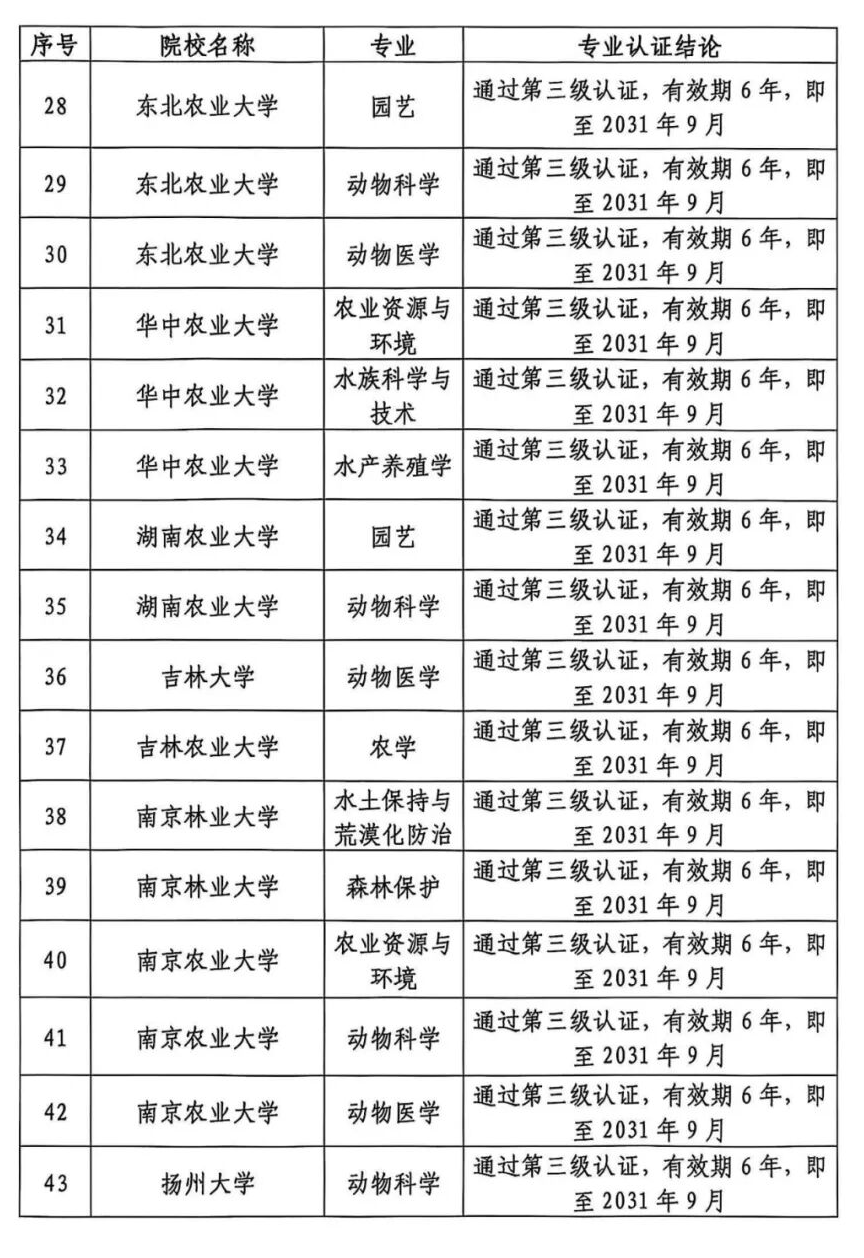 | 序号 | 院校名称 | 专业 | 专业认证结论 |
|---|---|---|---|
| 28 | 东北农业大学 | 园艺 | 通过第三级认证，有效期 6 年，即至 2031 年 9 月 |
| 29 | 东北农业大学 | 动物科学 | 通过第三级认证，有效期 6 年，即至 2031 年 9 月 |
| 30 | 东北农业大学 | 动物医学 | 通过第三级认证，有效期 6 年，即至 2031 年 9 月 |
| 31 | 华中农业大学 | 农业资源与环境 | 通过第三级认证，有效期 6 年，即至 2031 年 9 月 |
| 32 | 华中农业大学 | 水族科学与技术 | 通过第三级认证，有效期 6 年，即至 2031 年 9 月 |
| 33 | 华中农业大学 | 水产养殖学 | 通过第三级认证，有效期 6 年，即至 2031 年 9 月 |
| 34 | 湖南农业大学 | 园艺 | 通过第三级认证，有效期 6 年，即至 2031 年 9 月 |
| 35 | 湖南农业大学 | 动物科学 | 通过第三级认证，有效期 6 年，即至 2031 年 9 月 |
| 36 | 吉林大学 | 动物医学 | 通过第三级认证，有效期 6 年，即至 2031 年 9 月 |
| 37 | 吉林农业大学 | 农学 | 通过第三级认证，有效期 6 年，即至 2031 年 9 月 |
| 38 | 南京林业大学 | 水土保持与荒漠化防治 | 通过第三级认证，有效期 6 年，即至 2031 年 9 月 |
| 39 | 南京林业大学 | 森林保护 | 通过第三级认证，有效期 6 年，即至 2031 年 9 月 |
| 40 | 南京农业大学 | 农业资源与环境 | 通过第三级认证，有效期 6 年，即至 2031 年 9 月 |
| 41 | 南京农业大学 | 动物科学 | 通过第三级认证，有效期 6 年，即至 2031 年 9 月 |
| 42 | 南京农业大学 | 动物医学 | 通过第三级认证，有效期 6 年，即至 2031 年 9 月 |
| 43 | 扬州大学 | 动物科学 | 通过第三级认证，有效期 6 年，即至 2031 年 9 月 |